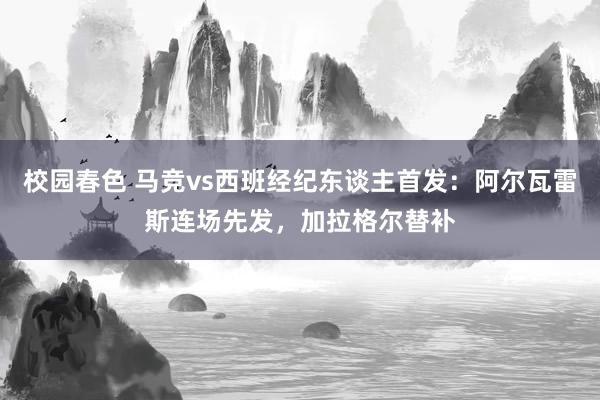 校园春色 马竞vs西班经纪东谈主首发：阿尔瓦雷斯连场先发，加拉格尔替补